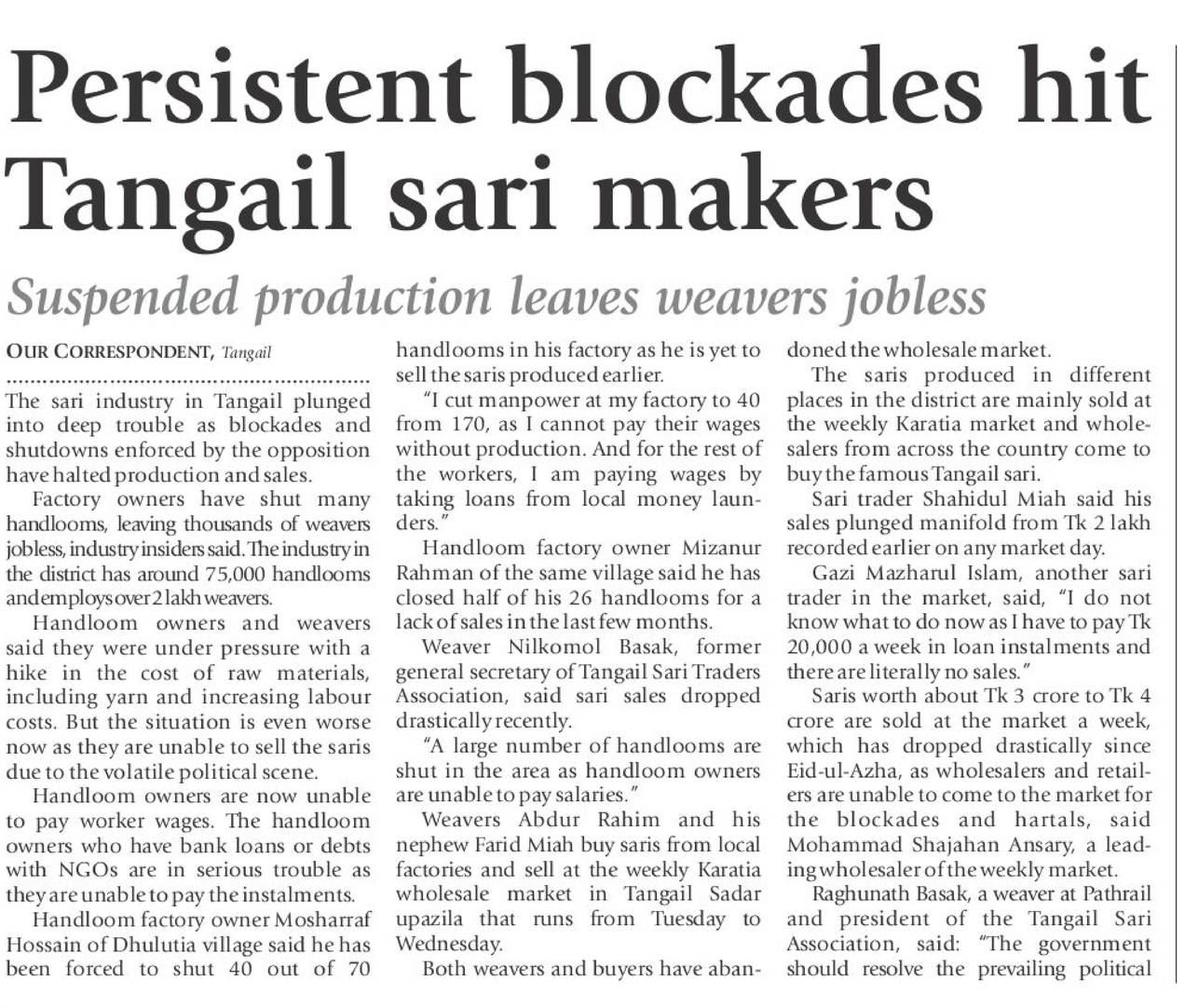 Persistent blockades hit Tangail sari makers

Suspended production leaves weavers jobless

OUR CORRESPONDENT, Tangail

The sari industry in Tangail plunged into deep trouble as blockades and shutdowns enforced by the opposition have halted production and sales.

Factory owners have shut many handlooms, leaving thousands of weavers jobless, industry insiders said. The industry in the district has around 75,000 handlooms and employs over 2 lakh weavers.

Handloom owners and weavers said they were under pressure with a hike in the cost of raw materials, including yarn and increasing labour costs. But the situation is even worse now as they are unable to sell the saris due to the volatile political scene.

Handloom owners are now unable to pay worker wages. The handloom owners who have bank loans or debts with NGOs are in serious trouble as they are unable to pay the instalments.

Handloom factory owner Mosharraf Hossain of Dhulutia village said he has been forced to shut 40 out of 70 handlooms in his factory as he is yet to sell the saris produced earlier.

"I cut manpower at my factory to 40 from 170, as I cannot pay their wages without production. And for the rest of the workers, I am paying wages by taking loans from local money launders."

Handloom factory owner Mizanur Rahman of the same village said he has closed half of his 26 handlooms for a lack of sales in the last few months.

Weaver Nilkomol Basak, former general secretary of Tangail Sari Traders Association, said sari sales dropped drastically recently.

"A large number of handlooms are shut in the area as handloom owners are unable to pay salaries."

Weavers Abdur Rahim and his nephew Farid Miah buy saris from local factories and sell at the weekly Karatia wholesale market in Tangail Sadar upazila that runs from Tuesday to Wednesday.

Both weavers and buyers have abandoned the wholesale market.

The saris produced in different places in the district are mainly sold at the weekly Karatia market and wholesalers from across the country come to buy the famous Tangail sari.

Sari trader Shahidul Miah said his sales plunged manifold from Tk 2 lakh recorded earlier on any market day.

Gazi Mazharul Islam, another sari trader in the market, said, "I do not know what to do now as I have to pay Tk 20,000 a week in loan instalments and there are literally no sales."

Saris worth about Tk 3 crore to Tk 4 crore are sold at the market a week, which has dropped drastically since Eid-ul-Azha, as wholesalers and retailers are unable to come to the market for the blockades and hartals, said Mohammad Shajahan Ansary, a leading wholesaler of the weekly market.

Raghunath Basak, a weaver at Pathrail and president of the Tangail Sari Association, said: "The government should resolve the prevailing political